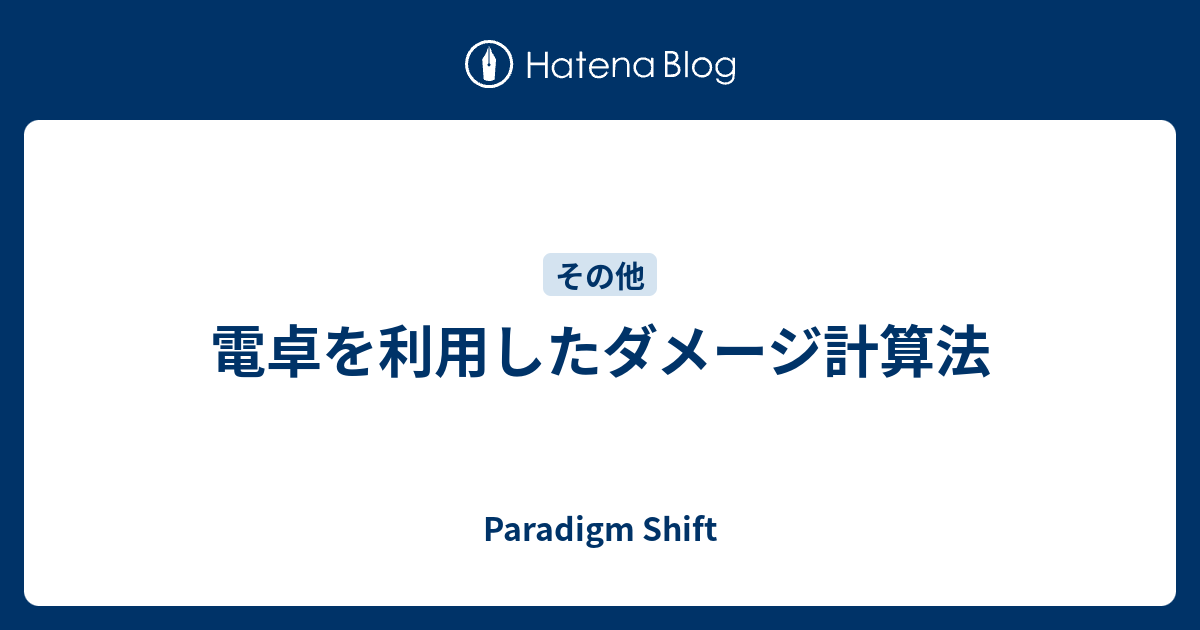 Hatena Blog

その他

電卓を利用したダメージ計算法

Paradigm Shift